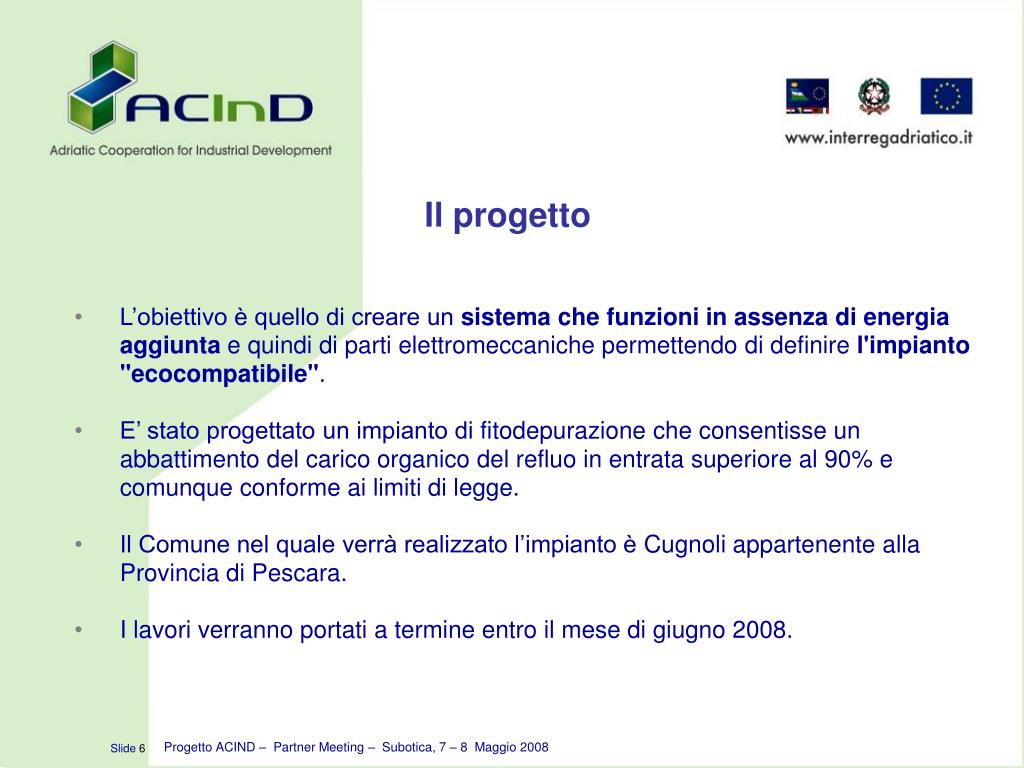 ACInD
Adriatic Cooperation for Industrial Development

www.interregadriatico.it

Il progetto

• L’obiettivo è quello di creare un sistema che funzioni in assenza di energia aggiunta e quindi di parti elettromeccaniche permettendo di definire l'impianto "ecocompatibile".

• E’ stato progettato un impianto di fitodepurazione che consentisse un abbattimento del carico organico del refluo in entrata superiore al 90% e comunque conforme ai limiti di legge.

• Il Comune nel quale verrà realizzato l’impianto è Cugnoli appartenente alla Provincia di Pescara.

• I lavori verranno portati a termine entro il mese di giugno 2008.

Slide 6 Progetto ACIND – Partner Meeting – Subotica, 7 – 8 Maggio 2008